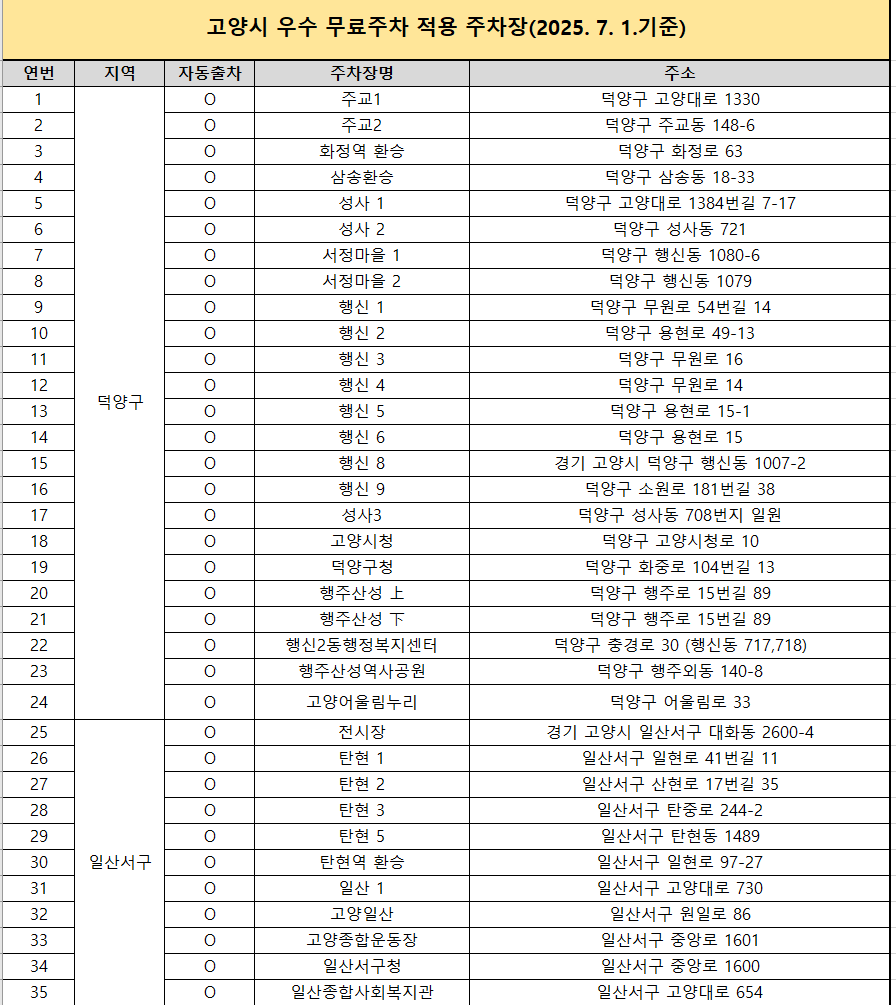 고양시 우수 무료주차 적용 주차장(2025. 7. 1.기준)

| 연번 | 지역 | 자동출차 | 주차장명 | 주소 |
|---|---|---|---|---|
| 1 | 덕양구 | O | 주교1 | 덕양구 고양대로 1330 |
| 2 | | O | 주교2 | 덕양구 주교동 148-6 |
| 3 | | O | 화정역 환승 | 덕양구 화정로 63 |
| 4 | | O | 삼송환승 | 덕양구 삼송동 18-33 |
| 5 | | O | 성사 1 | 덕양구 고양대로 1384번길 7-17 |
| 6 | | O | 성사 2 | 덕양구 성사동 721 |
| 7 | | O | 서정마을 1 | 덕양구 행신동 1080-6 |
| 8 | | O | 서정마을 2 | 덕양구 행신동 1079 |
| 9 | | O | 행신 1 | 덕양구 무원로 54번길 14 |
| 10 | | O | 행신 2 | 덕양구 용현로 49-13 |
| 11 | | O | 행신 3 | 덕양구 무원로 16 |
| 12 | | O | 행신 4 | 덕양구 무원로 14 |
| 13 | | O | 행신 5 | 덕양구 용현로 15-1 |
| 14 | | O | 행신 6 | 덕양구 용현로 15 |
| 15 | | O | 행신 8 | 경기 고양시 덕양구 행신동 1007-2 |
| 16 | | O | 행신 9 | 덕양구 소원로 181번길 38 |
| 17 | | O | 성사3 | 덕양구 성사동 708번지 일원 |
| 18 | | O | 고양시청 | 덕양구 고양시청로 10 |
| 19 | | O | 덕양구청 | 덕양구 화중로 104번길 13 |
| 20 | | O | 행주산성 上 | 덕양구 행주로 15번길 89 |
| 21 | | O | 행주산성 下 | 덕양구 행주로 15번길 89 |
| 22 | | O | 행신2동행정복지센터 | 덕양구 충경로 30 (행신동 717,718) |
| 23 | | O | 행주산성역사공원 | 덕양구 행주외동 140-8 |
| 24 | | O | 고양어울림누리 | 덕양구 어울림로 33 |
| 25 | 일산서구 | O | 전시장 | 경기 고양시 일산서구 대화동 2600-4 |
| 26 | | O | 탄현 1 | 일산서구 일현로 41번길 11 |
| 27 | | O | 탄현 2 | 일산서구 산현로 17번길 35 |
| 28 | | O | 탄현 3 | 일산서구 탄중로 244-2 |
| 29 | | O | 탄현 5 | 일산서구 탄현동 1489 |
| 30 | | O | 탄현역 환승 | 일산서구 일현로 97-27 |
| 31 | | O | 일산 1 | 일산서구 고양대로 730 |
| 32 | | O | 고양일산 | 일산서구 원일로 86 |
| 33 | | O | 고양종합운동장 | 일산서구 중앙로 1601 |
| 34 | | O | 일산서구청 | 일산서구 중앙로 1600 |
| 35 | | O | 일산종합사회복지관 | 일산서구 고양대로 654 |